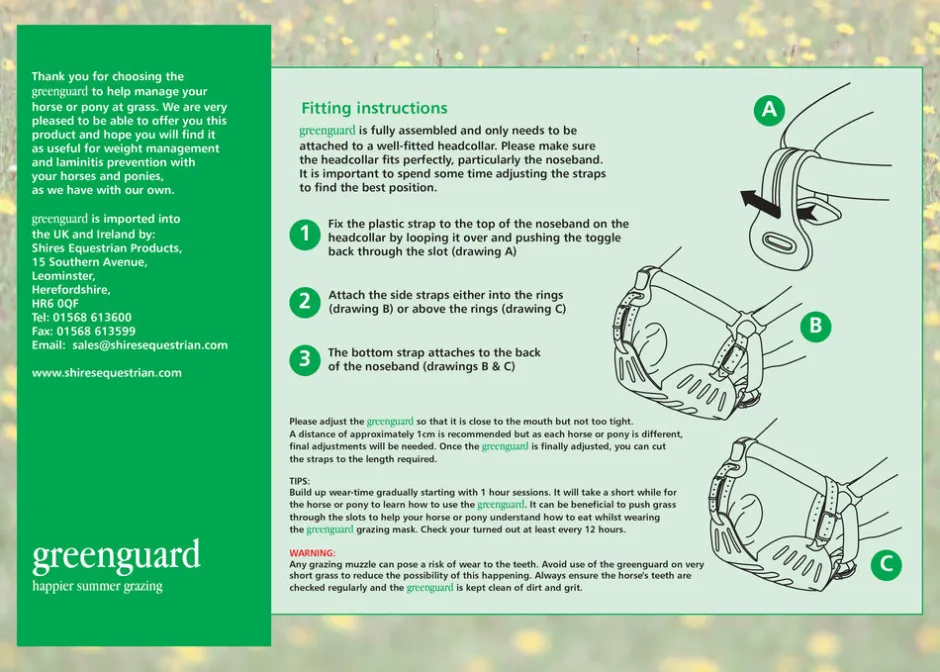 Thank you for choosing the greenguard to help manage your horse or pony at grass. We are very pleased to be able to offer you this product and hope you will find it as useful for weight management and laminitis prevention with your horses and ponies, as we have with our own.

greenguard is imported into the UK and Ireland by:
Shires Equestrian Products,
15 Southern Avenue,
Leominster,
Herefordshire,
HR6 0QF
Tel: 01568 613600
Fax: 01568 613599
Email: sales@shiresequestrian.com

www.shiresequestrian.com

greenguard
happier summer grazing

Fitting instructions

greenguard is fully assembled and only needs to be attached to a well-fitted headcollar. Please make sure the headcollar fits perfectly, particularly the noseband. It is important to spend some time adjusting the straps to find the best position.

1 Fix the plastic strap to the top of the noseband on the headcollar by looping it over and pushing the toggle back through the slot (drawing A)

2 Attach the side straps either into the rings (drawing B) or above the rings (drawing C)

3 The bottom strap attaches to the back of the noseband (drawings B & C)

Please adjust the greenguard so that it is close to the mouth but not too tight. A distance of approximately 1cm is recommended but as each horse or pony is different, final adjustments will be needed. Once the greenguard is finally adjusted, you can cut the straps to the length required.

TIPS:
Build up wear-time gradually starting with 1 hour sessions. It will take a short while for the horse or pony to learn how to use the greenguard. It can be beneficial to push grass through the slots to help your horse or pony understand how to eat whilst wearing the greenguard grazing mask. Check your turned out at least every 12 hours.

WARNING:
Any grazing muzzle can pose a risk of wear to the teeth. Avoid use of the greenguard on very short grass to reduce the possibility of this happening. Always ensure the horse's teeth are checked regularly and the greenguard is kept clean of dirt and grit.

A

B

C